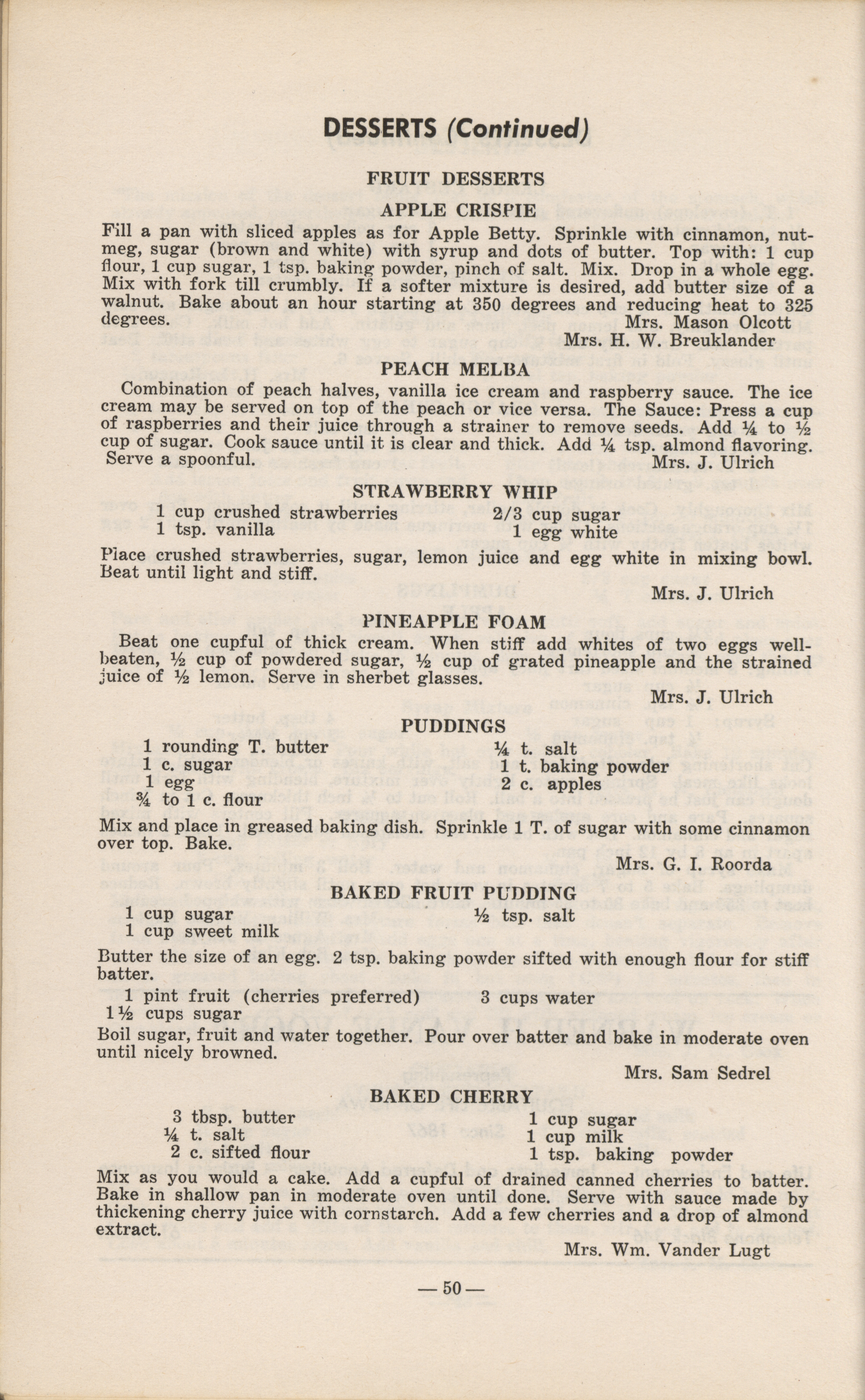 DESSERTS (Continued)

FRUIT DESSERTS

APPLE CRISPIE

Fill a pan with sliced apples as for Apple Betty. Sprinkle with cinnamon, nutmeg, sugar (brown and white) with syrup and dots of butter. Top with: 1 cup flour, 1 cup sugar, 1 tsp. baking powder, pinch of salt. Mix. Drop in a whole egg. Mix with fork till crumbly. If a softer mixture is desired, add butter size of a walnut. Bake about an hour starting at 350 degrees and reducing heat to 325 degrees.

Mrs. Mason Olcott
Mrs. H. W. Breuklander

PEACH MELBA

Combination of peach halves, vanilla ice cream and raspberry sauce. The ice cream may be served on top of the peach or vice versa. The Sauce: Press a cup of raspberries and their juice through a strainer to remove seeds. Add ¼ to ½ cup of sugar. Cook sauce until it is clear and thick. Add ¼ tsp. almond flavoring. Serve a spoonful.

Mrs. J. Ulrich

STRAWBERRY WHIP

1 cup crushed strawberries
1 tsp. vanilla
2/3 cup sugar
1 egg white

Place crushed strawberries, sugar, lemon juice and egg white in mixing bowl. Beat until light and stiff.

Mrs. J. Ulrich

PINEAPPLE FOAM

Beat one cupful of thick cream. When stiff add whites of two eggs well-beaten, ½ cup of powdered sugar, ½ cup of grated pineapple and the strained juice of ½ lemon. Serve in sherbet glasses.

Mrs. J. Ulrich

PUDDINGS

1 rounding T. butter
1 c. sugar
1 egg
¾ to 1 c. flour
¼ t. salt
1 t. baking powder
2 c. apples

Mix and place in greased baking dish. Sprinkle 1 T. of sugar with some cinnamon over top. Bake.

Mrs. G. I. Roorda

BAKED FRUIT PUDDING

1 cup sugar
1 cup sweet milk
½ tsp. salt

Butter the size of an egg. 2 tsp. baking powder sifted with enough flour for stiff batter.

1 pint fruit (cherries preferred)
1½ cups sugar
3 cups water

Boil sugar, fruit and water together. Pour over batter and bake in moderate oven until nicely browned.

Mrs. Sam Sedrel

BAKED CHERRY

3 tbsp. butter
¼ t. salt
2 c. sifted flour
1 cup sugar
1 cup milk
1 tsp. baking powder

Mix as you would a cake. Add a cupful of drained canned cherries to batter. Bake in shallow pan in moderate oven until done. Serve with sauce made by thickening cherry juice with cornstarch. Add a few cherries and a drop of almond extract.

Mrs. Wm. Vander Lugt

— 50 —